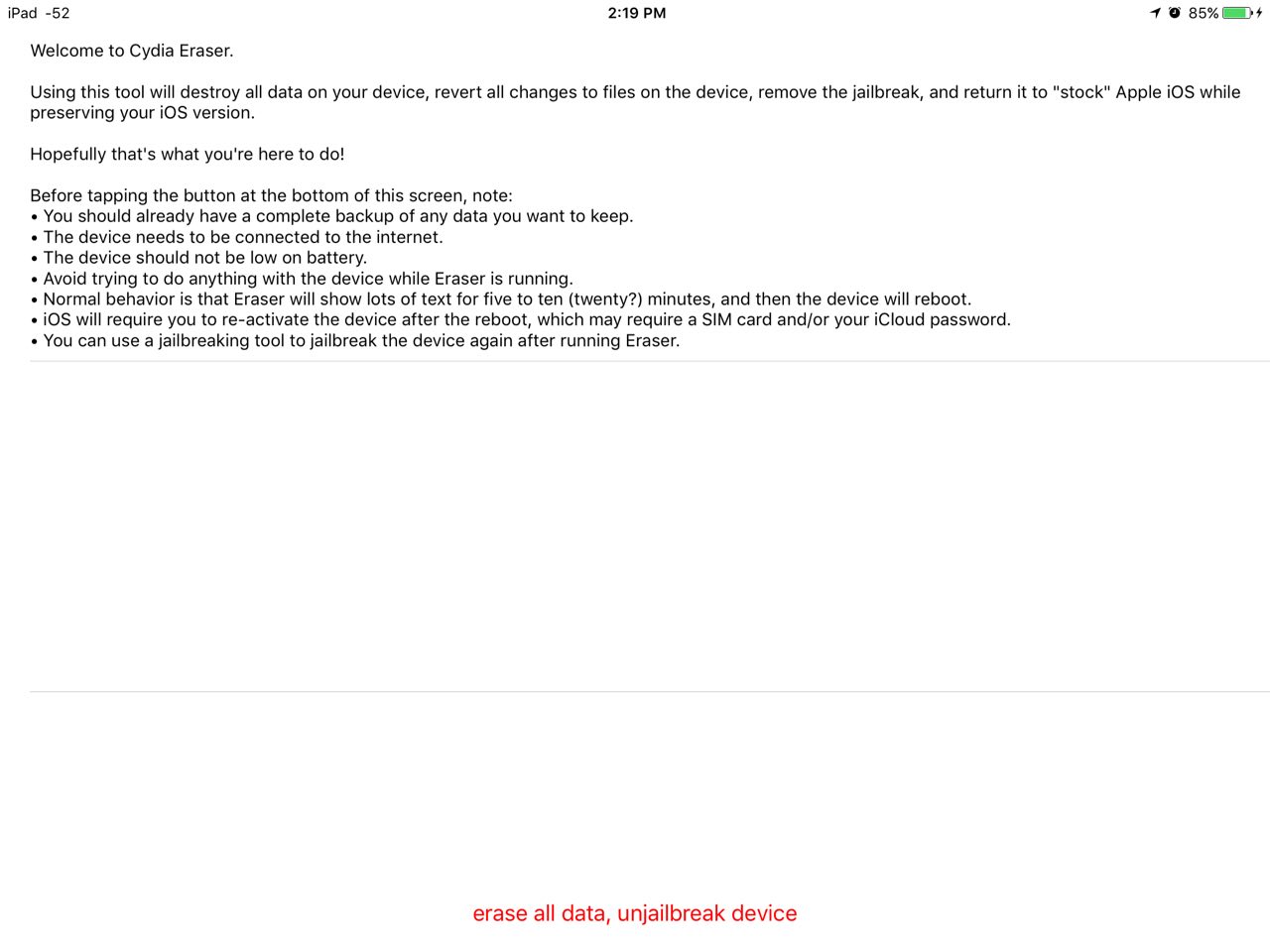 iPad -52 2:19 PM 85%

Welcome to Cydia Eraser.

Using this tool will destroy all data on your device, revert all changes to files on the device, remove the jailbreak, and return it to "stock" Apple iOS while preserving your iOS version.

Hopefully that's what you're here to do!

Before tapping the button at the bottom of this screen, note:
• You should already have a complete backup of any data you want to keep.
• The device needs to be connected to the internet.
• The device should not be low on battery.
• Avoid trying to do anything with the device while Eraser is running.
• Normal behavior is that Eraser will show lots of text for five to ten (twenty?) minutes, and then the device will reboot.
• iOS will require you to re-activate the device after the reboot, which may require a SIM card and/or your iCloud password.
• You can use a jailbreaking tool to jailbreak the device again after running Eraser.

erase all data, unjailbreak device